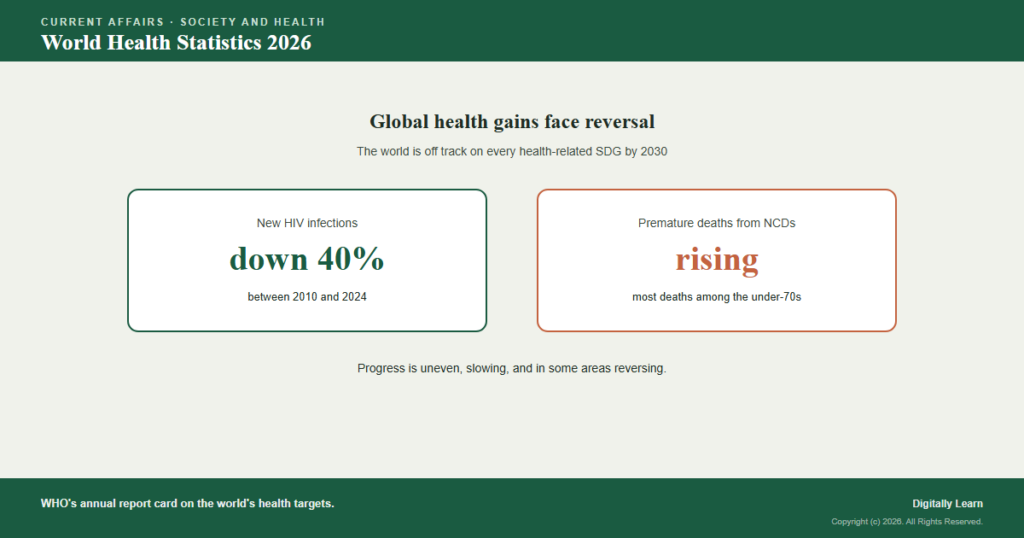 CURRENT AFFAIRS · SOCIETY AND HEALTH
World Health Statistics 2026

Global health gains face reversal

The world is off track on every health-related SDG by 2030

New HIV infections
down 40%
between 2010 and 2024

Premature deaths from NCDs
rising
most deaths among the under-70s

Progress is uneven, slowing, and in some areas reversing.

WHO's annual report card on the world's health targets.

Digitally Learn
Copyright (c) 2026. All Rights Reserved.